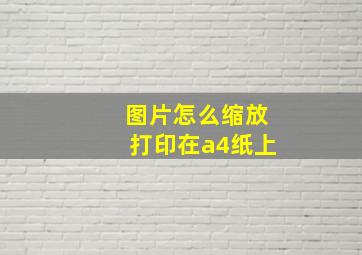 图片怎么缩放
打印在a4纸上